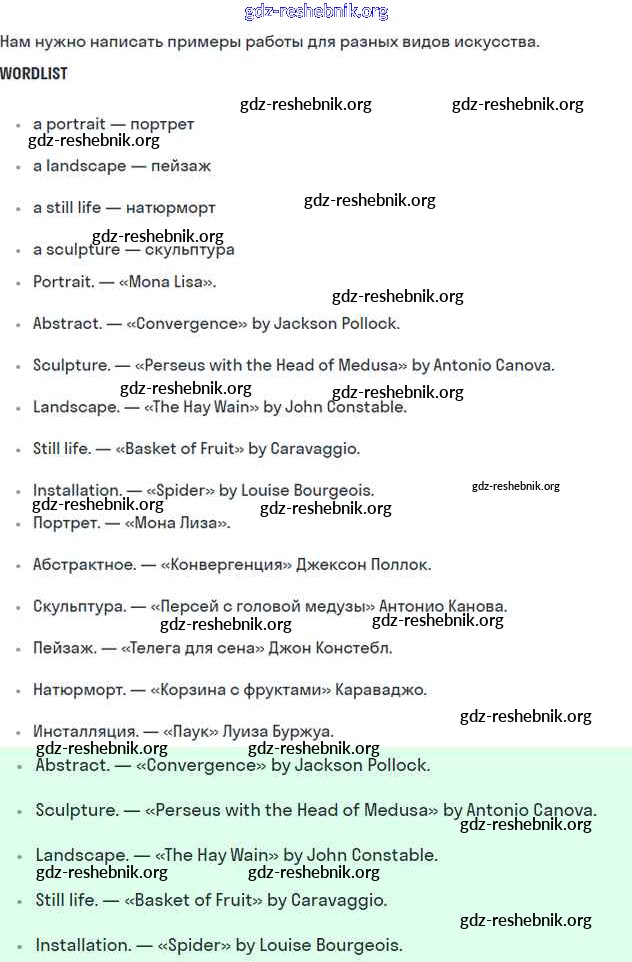 gdz-reshebnik.org

Нам нужно написать примеры работы для разных видов искусства.

WORDLIST

gdz-reshebnik.org gdz-reshebnik.org

- a portrait — портрет

gdz-reshebnik.org

- a landscape — пейзаж
- a still life — натюрморт

gdz-reshebnik.org

gdz-reshebnik.org

- a sculpture — скульптура
- Portrait. — «Mona Lisa».

gdz-reshebnik.org

- Abstract. — «Convergence» by Jackson Pollock.
- Sculpture. — «Perseus with the Head of Medusa» by Antonio Canova.

gdz-reshebnik.org gdz-reshebnik.org

- Landscape. — «The Hay Wain» by John Constable.
- Still life. — «Basket of Fruit» by Caravaggio.
- Installation. — «Spider» by Louise Bourgeois.

gdz-reshebnik.org

gdz-reshebnik.org gdz-reshebnik.org

- Портрет. — «Мона Лиза».
- Абстрактное. — «Конвергенция» Джексон Поллок.
- Скульптура. — «Персей с головой медузы» Антонио Канова.

gdz-reshebnik.org gdz-reshebnik.org

- Пейзаж. — «Телега для сена» Джон Констебл.
- Натюрморт. — «Корзина с фруктами» Караваджо.

gdz-reshebnik.org

- Инсталляция. — «Паук» Луиза Буржуа.

gdz-reshebnik.org gdz-reshebnik.org

- Abstract. — «Convergence» by Jackson Pollock.
- Sculpture. — «Perseus with the Head of Medusa» by Antonio Canova.

gdz-reshebnik.org

- Landscape. — «The Hay Wain» by John Constable.

gdz-reshebnik.org gdz-reshebnik.org

- Still life. — «Basket of Fruit» by Caravaggio.

gdz-reshebnik.org

- Installation. — «Spider» by Louise Bourgeois.